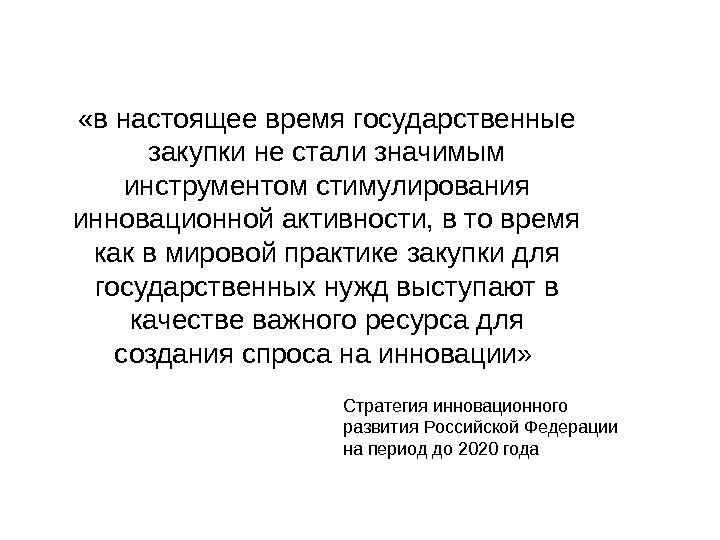 «в настоящее время государственные закупки не стали значимым инструментом стимулирования инновационной активности, в то время как в мировой практике закупки для государственных нужд выступают в качестве важного ресурса для создания спроса на инновации»

Стратегия инновационного развития Российской Федерации на период до 2020 года